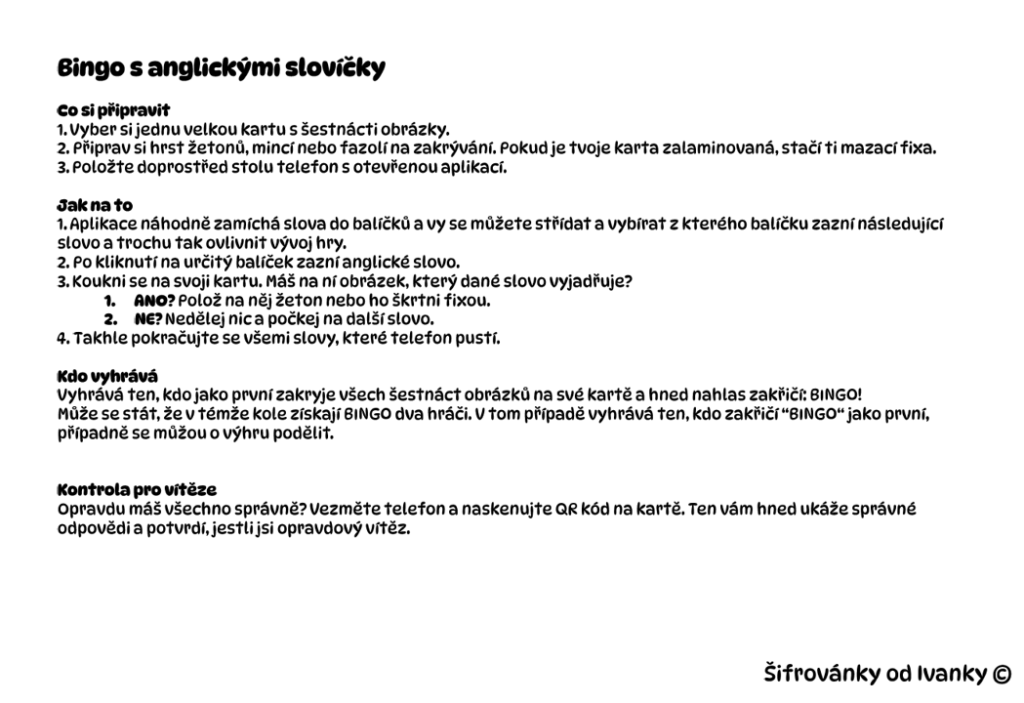 Bingo s anglickými slovíčky

Co si připravit
1. Vyber si jednu velkou kartu s šestnácti obrázky.
2. Připrav si hrst žetonů, mincí nebo fazolí na zakrývání. Pokud je tvoje karta zalaminovaná, stačí ti mazací fixa.
3. Položte doprostřed stolu telefon s otevřenou aplikací.

Jak na to
1. Aplikace náhodně zamíchá slova do balíčků a vy se můžete střídat a vybírat z kterého balíčku zazní následující slovo a trochu tak ovlivnit vývoj hry.
2. Po kliknutí na určitý balíček zazní anglické slovo.
3. Koukni se na svoji kartu. Máš na ní obrázek, který dané slovo vyjadřuje?
1. ANO? Polož na něj žeton nebo ho škrtni fixou.
2. NE? Nedělej nic a počkej na další slovo.
4. Takhle pokračujte se všemi slovy, které telefon pustí.

Kdo vyhrává
Vyhrává ten, kdo jako první zakryje všech šestnáct obrázků na své kartě a hned nahlas zakřičí: BINGO!
Může se stát, že v témže kole získají BINGO dva hráči. V tom případě vyhrává ten, kdo zakřičí "BINGO" jako první, případně se můžou o výhru podělit.

Kontrola pro vítěze
Opravdu máš všechno správně? Vezměte telefon a naskenujte QR kód na kartě. Ten vám hned ukáže správné odpovědi a potvrdí, jestli jsi opravdový vítěz.

Šifrovánky od Ivanky ©